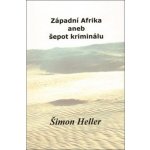 Západní Afrika
aneb
šepot kriminálu

Šimon Heller